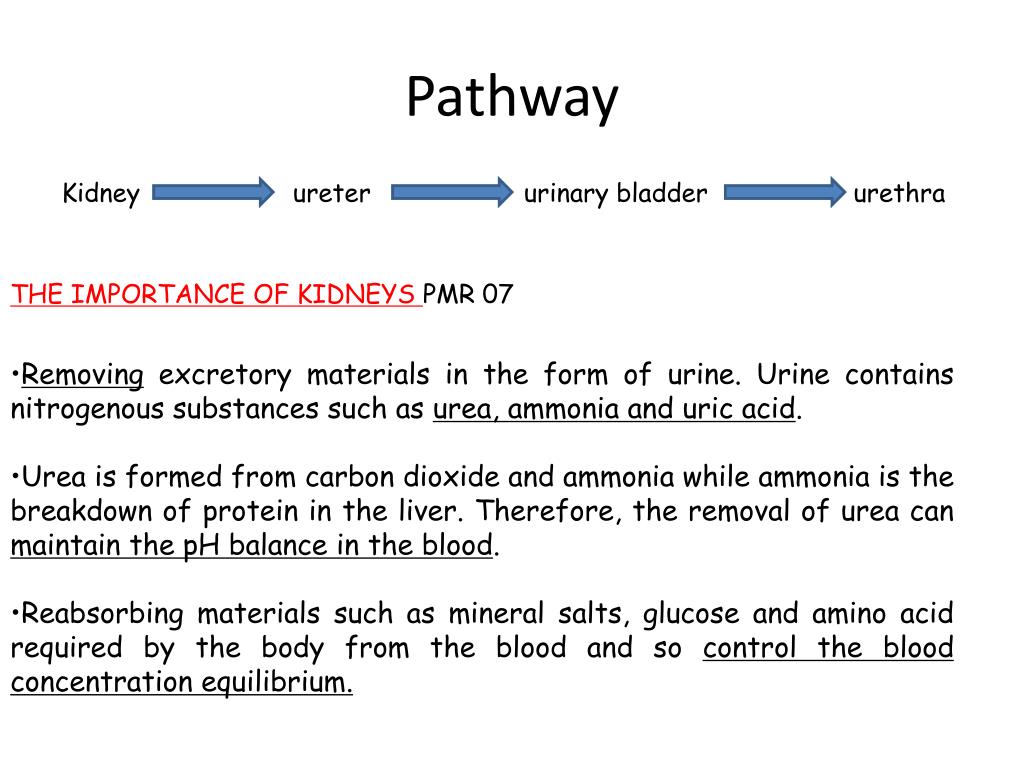 Pathway

Kidney ureter urinary bladder urethra

THE IMPORTANCE OF KIDNEYS PMR 07

•Removing excretory materials in the form of urine. Urine contains nitrogenous substances such as urea, ammonia and uric acid.

•Urea is formed from carbon dioxide and ammonia while ammonia is the breakdown of protein in the liver. Therefore, the removal of urea can maintain the pH balance in the blood.

•Reabsorbing materials such as mineral salts, glucose and amino acid required by the body from the blood and so control the blood concentration equilibrium.